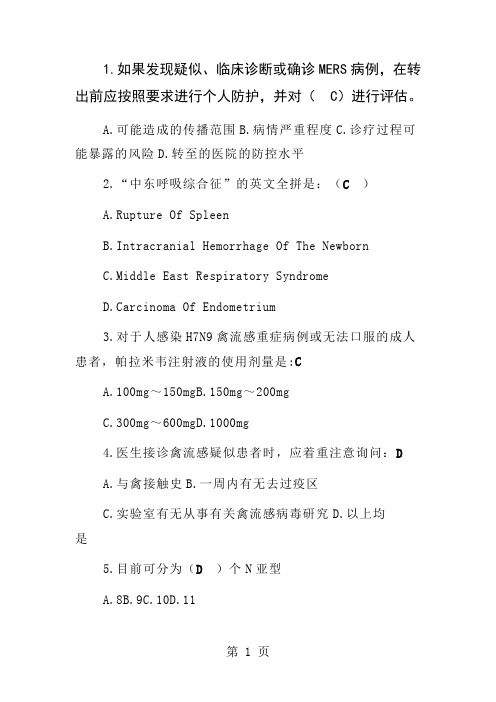 1.如果发现疑似、临床诊断或确诊MERS病例，在转出前应按照要求进行个人防护，并对（ C）进行评估。

A.可能造成的传播范围B.病情严重程度C.诊疗过程可能暴露的风险D.转至的医院的防控水平

2.“中东呼吸综合征”的英文全拼是：（C ）

A.Rupture Of Spleen

B.Intracranial Hemorrhage Of The Newborn

C.Middle East Respiratory Syndrome

D.Carcinoma Of Endometrium

3.对于人感染H7N9禽流感重症病例或无法口服的成人患者，帕拉米韦注射液的使用剂量是:C

A.100mg～150mgB.150mg～200mg

C.300mg～600mgD.1000mg

4.医生接诊禽流感疑似患者时，应着重注意询问：D

A.与禽接触史B.一周内有无去过疫区

C.实验室有无从事有关禽流感病毒研究D.以上均是

5.目前可分为（D ）个N亚型

A.8B.9C.10D.11

第 1 页